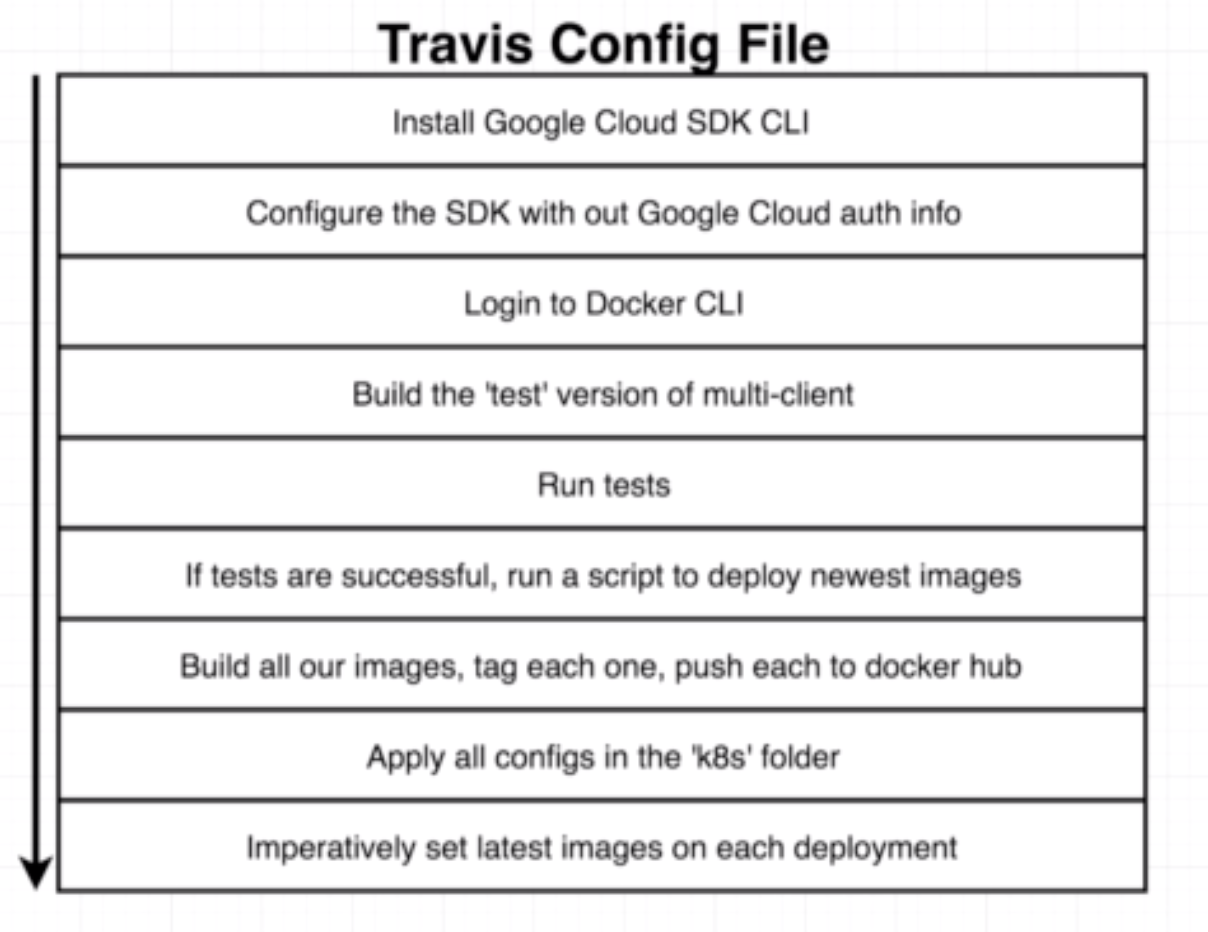 Travis Config File

Install Google Cloud SDK CLI

Configure the SDK with out Google Cloud auth info

Login to Docker CLI

Build the 'test' version of multi-client

Run tests

If tests are successful, run a script to deploy newest images

Build all our images, tag each one, push each to docker hub

Apply all configs in the 'k8s' folder

Imperatively set latest images on each deployment